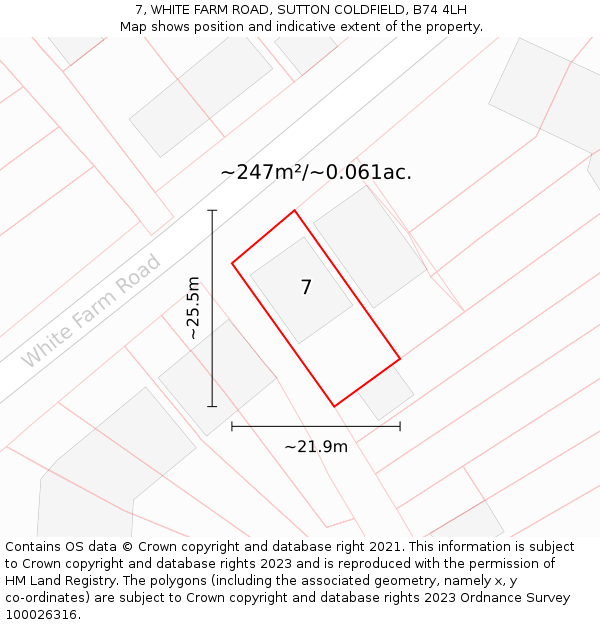 7, WHITE FARM ROAD, SUTTON COLDFIELD, B74 4LH
Map shows position and indicative extent of the property.

~247m²/~0.061ac.

White Farm Road

~25.5m

7

~21.9m

Contains OS data © Crown copyright and database right 2021. This information is subject to Crown copyright and database rights 2023 and is reproduced with the permission of HM Land Registry. The polygons (including the associated geometry, namely x, y co-ordinates) are subject to Crown copyright and database rights 2023 Ordnance Survey 100026316.